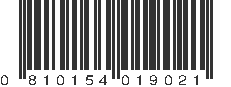 0 810154 019021